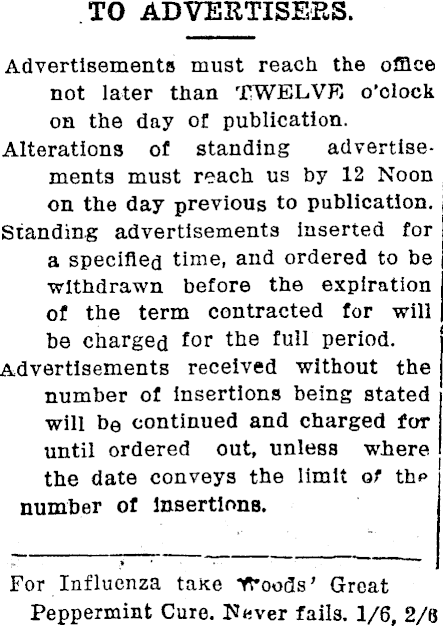 TO ADVERTISERS.

Advertisements must reach the office not later than TWELVE o'clock on the day of publication.

Alterations of standing advertisements must reach us by 12 Noon on the day previous to publication.

Standing advertisements inserted for a specified time, and ordered to be withdrawn before the expiration of the term contracted for will be charged for the full period.

Advertisements received without the number of insertions being stated will be continued and charged for until ordered out, unless where the date conveys the limit of the number of insertions.

For Influenza take Woods' Great Peppermint Cure. Never fails. 1/6, 2/6